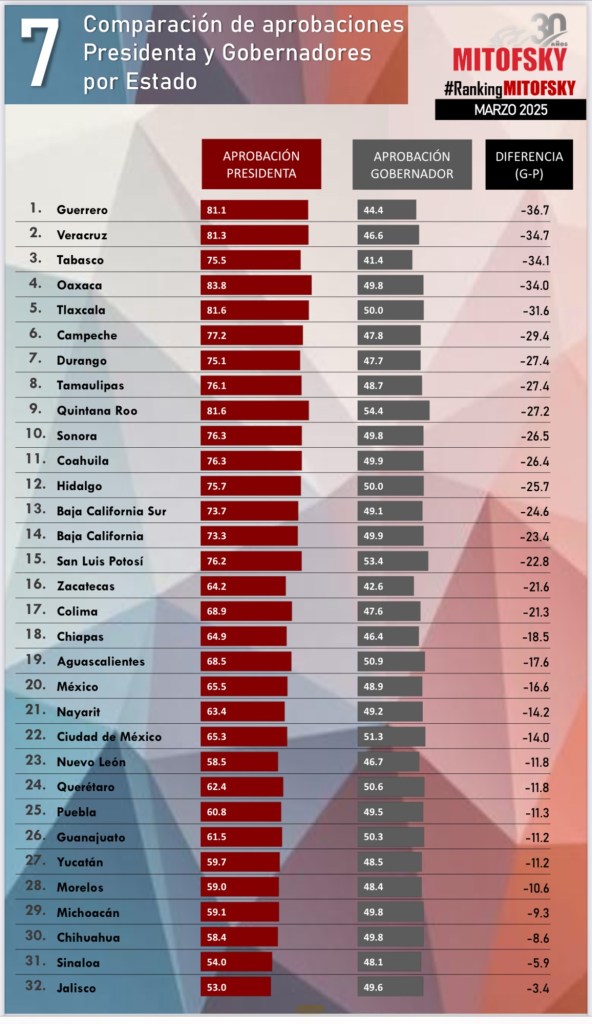 7 Comparación de aprobaciones Presidenta y Gobernadores por Estado

30 años MITOFSKY
#RankingMITOFSKY
MARZO 2025

| | | APROBACIÓN PRESIDENTA | APROBACIÓN GOBERNADOR | DIFERENCIA (G-P) |
|---|---|---|---|---|
| 1. | Guerrero | 81.1 | 44.4 | -36.7 |
| 2. | Veracruz | 81.3 | 46.6 | -34.7 |
| 3. | Tabasco | 75.5 | 41.4 | -34.1 |
| 4. | Oaxaca | 83.8 | 49.8 | -34.0 |
| 5. | Tlaxcala | 81.6 | 50.0 | -31.6 |
| 6. | Campeche | 77.2 | 47.8 | -29.4 |
| 7. | Durango | 75.1 | 47.7 | -27.4 |
| 8. | Tamaulipas | 76.1 | 48.7 | -27.4 |
| 9. | Quintana Roo | 81.6 | 54.4 | -27.2 |
| 10. | Sonora | 76.3 | 49.8 | -26.5 |
| 11. | Coahuila | 76.3 | 49.9 | -26.4 |
| 12. | Hidalgo | 75.7 | 50.0 | -25.7 |
| 13. | Baja California Sur | 73.7 | 49.1 | -24.6 |
| 14. | Baja California | 73.3 | 49.9 | -23.4 |
| 15. | San Luis Potosí | 76.2 | 53.4 | -22.8 |
| 16. | Zacatecas | 64.2 | 42.6 | -21.6 |
| 17. | Colima | 68.9 | 47.6 | -21.3 |
| 18. | Chiapas | 64.9 | 46.4 | -18.5 |
| 19. | Aguascalientes | 68.5 | 50.9 | -17.6 |
| 20. | México | 65.5 | 48.9 | -16.6 |
| 21. | Nayarit | 63.4 | 49.2 | -14.2 |
| 22. | Ciudad de México | 65.3 | 51.3 | -14.0 |
| 23. | Nuevo León | 58.5 | 46.7 | -11.8 |
| 24. | Querétaro | 62.4 | 50.6 | -11.8 |
| 25. | Puebla | 60.8 | 49.5 | -11.3 |
| 26. | Guanajuato | 61.5 | 50.3 | -11.2 |
| 27. | Yucatán | 59.7 | 48.5 | -11.2 |
| 28. | Morelos | 59.0 | 48.4 | -10.6 |
| 29. | Michoacán | 59.1 | 49.8 | -9.3 |
| 30. | Chihuahua | 58.4 | 49.8 | -8.6 |
| 31. | Sinaloa | 54.0 | 48.1 | -5.9 |
| 32. | Jalisco | 53.0 | 49.6 | -3.4 |